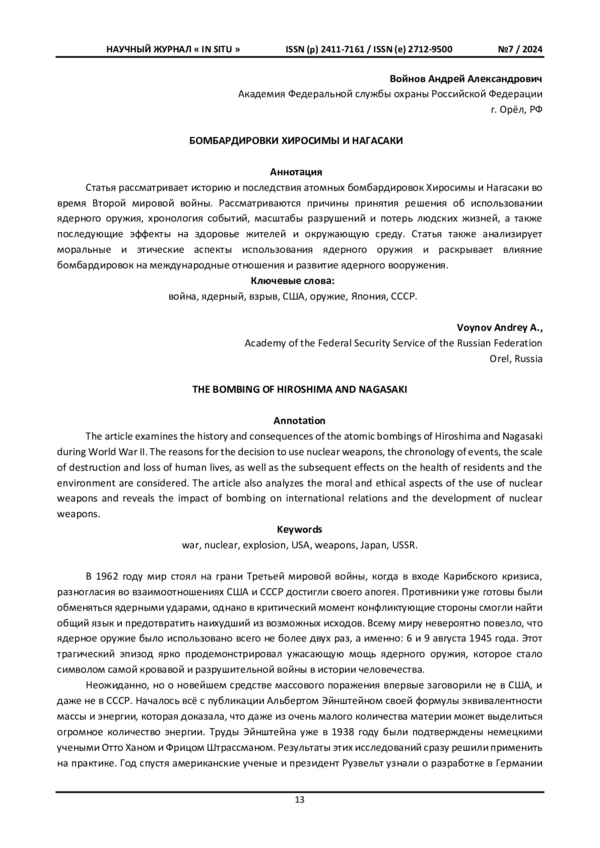 НАУЧНЫЙ ЖУРНАЛ « IN SITU »    ISSN (p) 2411-7161 / ISSN (e) 2712-9500    №7 / 2024

Войнов Андрей Александрович
Академия Федеральной службы охраны Российской Федерации
г. Орёл, РФ

БОМБАРДИРОВКИ ХИРОСИМЫ И НАГАСАКИ

Аннотация
Статья рассматривает историю и последствия атомных бомбардировок Хиросимы и Нагасаки во время Второй мировой войны. Рассматриваются причины принятия решения об использовании ядерного оружия, хронология событий, масштабы разрушений и потерь людских жизней, а также последующие эффекты на здоровье жителей и окружающую среду. Статья также анализирует моральные и этические аспекты использования ядерного оружия и раскрывает влияние бомбардировок на международные отношения и развитие ядерного вооружения.
Ключевые слова:
война, ядерный, взрыв, США, оружие, Япония, СССР.

Voynov Andrey A.,
Academy of the Federal Security Service of the Russian Federation
Orel, Russia

THE BOMBING OF HIROSHIMA AND NAGASAKI

Annotation
The article examines the history and consequences of the atomic bombings of Hiroshima and Nagasaki during World War II. The reasons for the decision to use nuclear weapons, the chronology of events, the scale of destruction and loss of human lives, as well as the subsequent effects on the health of residents and the environment are considered. The article also analyzes the moral and ethical aspects of the use of nuclear weapons and reveals the impact of bombing on international relations and the development of nuclear weapons.
Keywords
war, nuclear, explosion, USA, weapons, Japan, USSR.

В 1962 году мир стоял на грани Третьей мировой войны, когда в входе Карибского кризиса, разногласия во взаимоотношениях США и СССР достигли своего апогея. Противники уже готовы были обменяться ядерными ударами, однако в критический момент конфликтующие стороны смогли найти общий язык и предотвратить наихудший из возможных исходов. Всему миру невероятно повезло, что ядерное оружие было использовано всего не более двух раз, а именно: 6 и 9 августа 1945 года. Этот трагический эпизод ярко продемонстрировал ужасающую мощь ядерного оружия, которое стало символом самой кровавой и разрушительной войны в истории человечества.

Неожиданно, но о новейшем средстве массового поражения впервые заговорили не в США, и даже не в СССР. Началось всё с публикации Альбертом Эйнштейном своей формулы эквивалентности массы и энергии, которая доказала, что даже из очень малого количества материи может выделиться огромное количество энергии. Труды Эйнштейна уже в 1938 году были подтверждены немецкими учеными Отто Ханом и Фрицом Штрассманом. Результаты этих исследований сразу решили применить на практике. Год спустя американские ученые и президент Рузвельт узнали о разработке в Германии

13